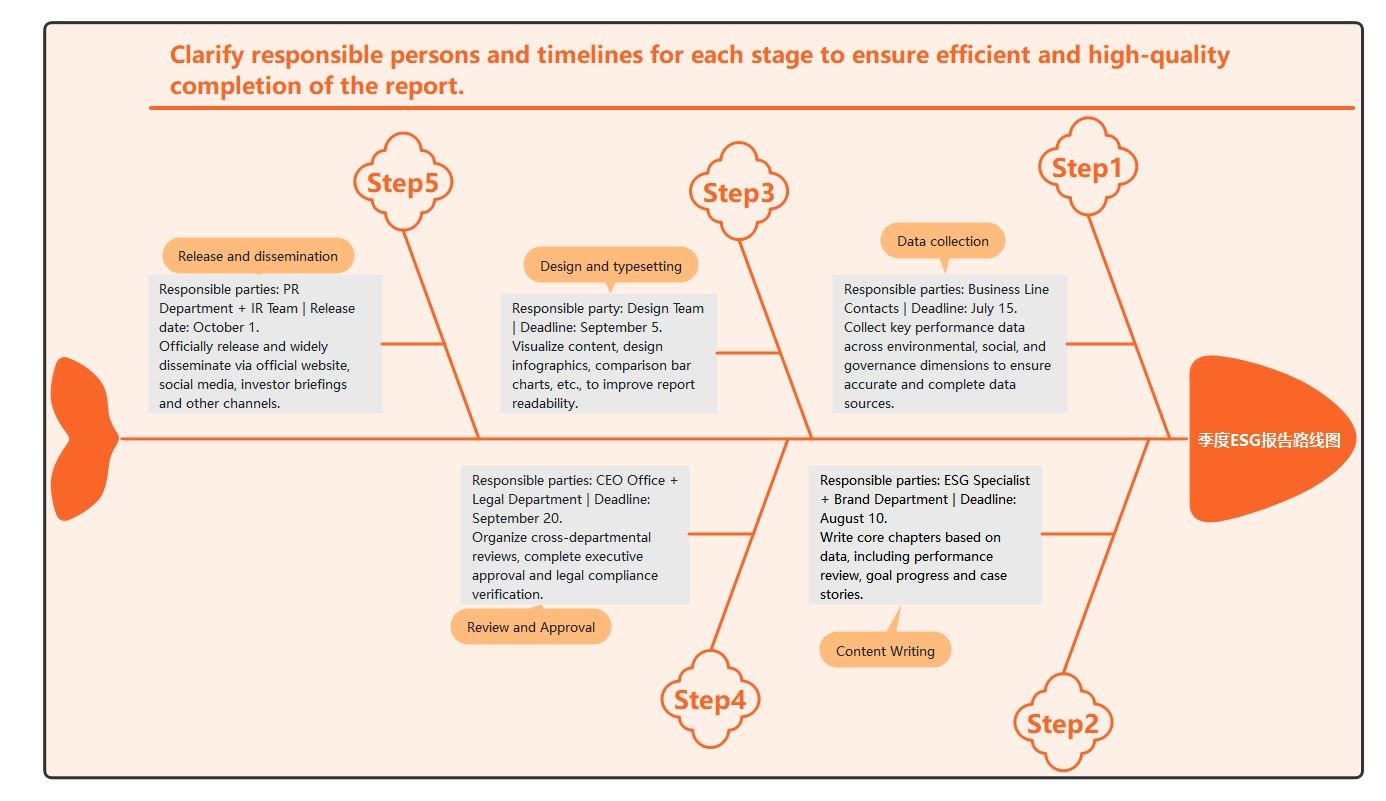 Clarify responsible persons and timelines for each stage to ensure efficient and high-quality completion of the report.

Step5

Release and dissemination

Responsible parties: PR Department + IR Team | Release date: October 1.
Officially release and widely disseminate via official website, social media, investor briefings and other channels.

Step3

Design and typesetting

Responsible party: Design Team | Deadline: September 5.
Visualize content, design infographics, comparison bar charts, etc., to improve report readability.

Step1

Data collection

Responsible parties: Business Line Contacts | Deadline: July 15.
Collect key performance data across environmental, social, and governance dimensions to ensure accurate and complete data sources.

季度ESG报告路线图

Responsible parties: CEO Office + Legal Department | Deadline: September 20.
Organize cross-departmental reviews, complete executive approval and legal compliance verification.

Review and Approval

Step4

Responsible parties: ESG Specialist + Brand Department | Deadline: August 10.
Write core chapters based on data, including performance review, goal progress and case stories.

Content Writing

Step2